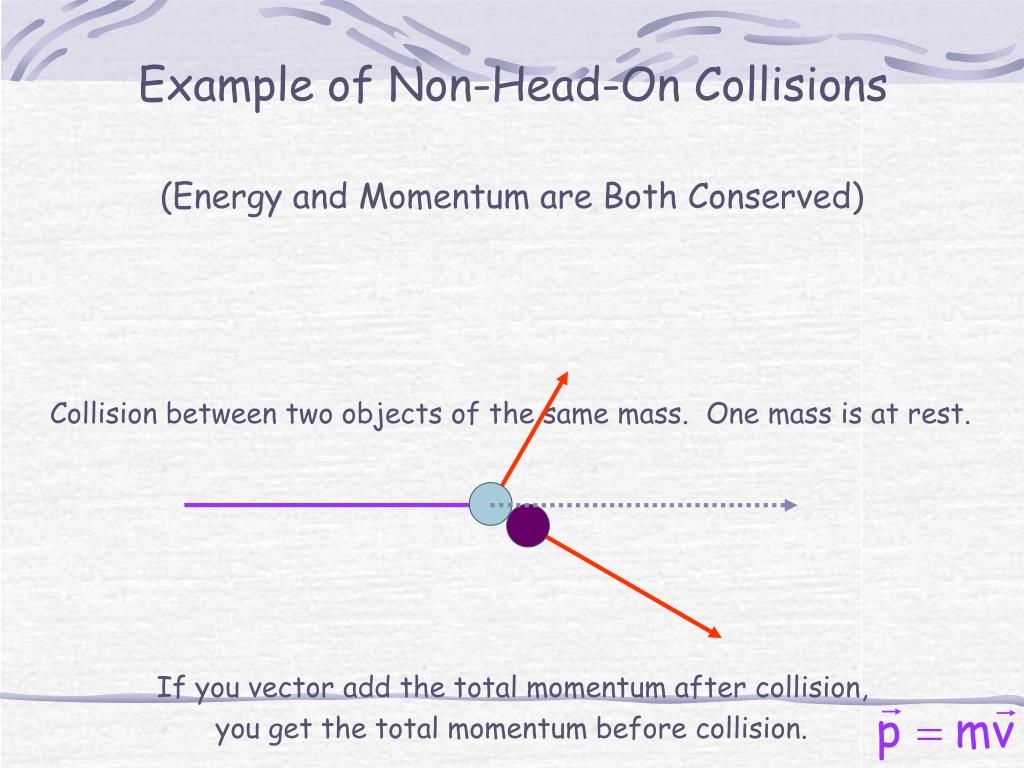 Example of Non-Head-On Collisions

(Energy and Momentum are Both Conserved)

Collision between two objects of the same mass. One mass is at rest.

If you vector add the total momentum after collision, you get the total momentum before collision.

$\vec{p} = m\vec{v}$